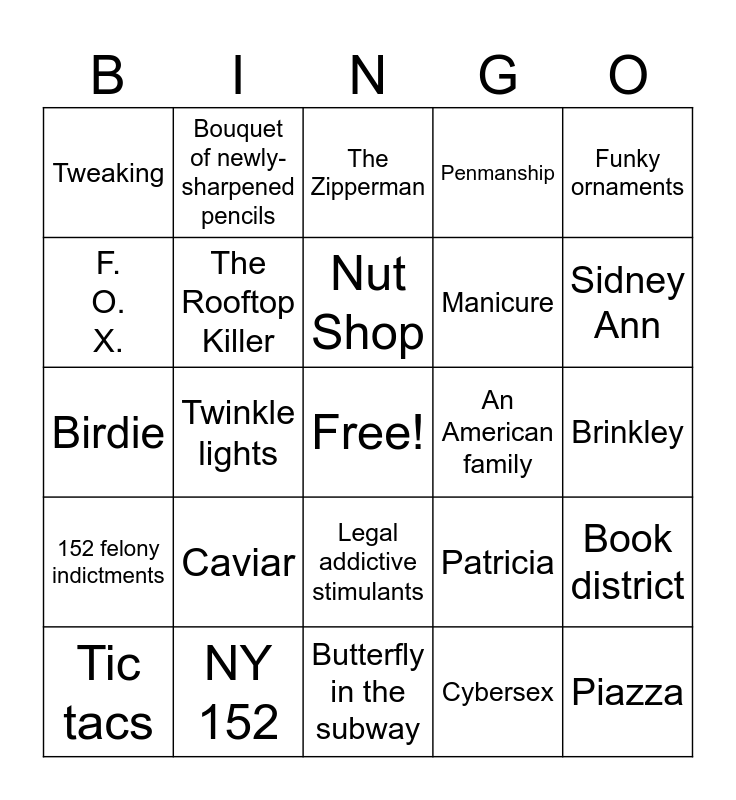 | B | I | N | G | O |
|---|---|---|---|---|
| Tweaking | Bouquet of newly-sharpened pencils | The Zipperman | Penmanship | Funky ornaments |
| F. O. X. | The Rooftop Killer | Nut Shop | Manicure | Sidney Ann |
| Birdie | Twinkle lights | Free! | An American family | Brinkley |
| 152 felony indictments | Caviar | Legal addictive stimulants | Patricia | Book district |
| Tic tacs | NY 152 | Butterfly in the subway | Cybersex | Piazza |